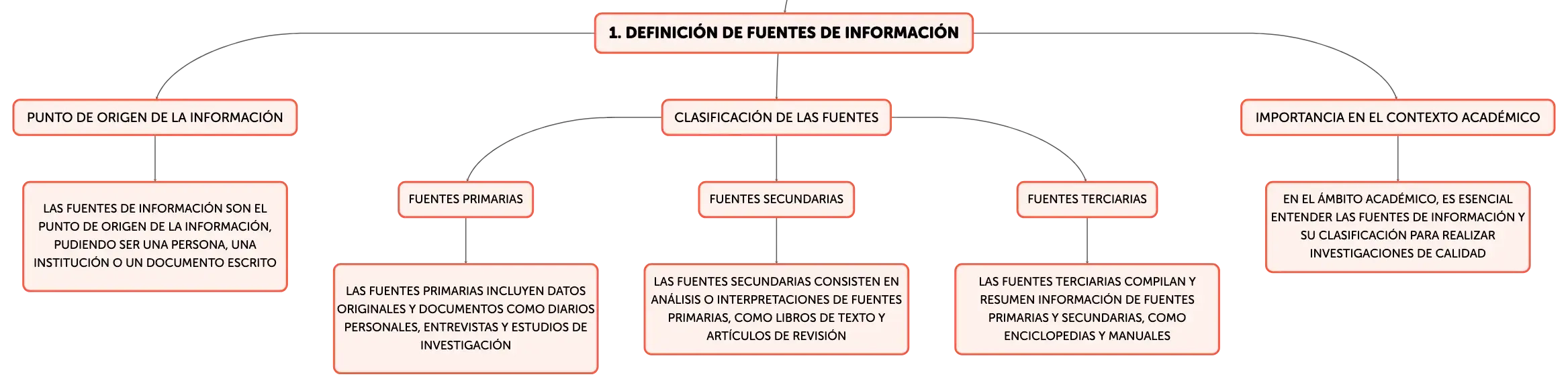 1. DEFINICIÓN DE FUENTES DE INFORMACIÓN

PUNTO DE ORIGEN DE LA INFORMACIÓN

LAS FUENTES DE INFORMACIÓN SON EL PUNTO DE ORIGEN DE LA INFORMACIÓN, PUDIENDO SER UNA PERSONA, UNA INSTITUCIÓN O UN DOCUMENTO ESCRITO

CLASIFICACIÓN DE LAS FUENTES

FUENTES PRIMARIAS

LAS FUENTES PRIMARIAS INCLUYEN DATOS ORIGINALES Y DOCUMENTOS COMO DIARIOS PERSONALES, ENTREVISTAS Y ESTUDIOS DE INVESTIGACIÓN

FUENTES SECUNDARIAS

LAS FUENTES SECUNDARIAS CONSISTEN EN ANÁLISIS O INTERPRETACIONES DE FUENTES PRIMARIAS, COMO LIBROS DE TEXTO Y ARTÍCULOS DE REVISIÓN

FUENTES TERCIARIAS

LAS FUENTES TERCIARIAS COMPILAN Y RESUMEN INFORMACIÓN DE FUENTES PRIMARIAS Y SECUNDARIAS, COMO ENCICLOPEDIAS Y MANUALES

IMPORTANCIA EN EL CONTEXTO ACADÉMICO

EN EL ÁMBITO ACADÉMICO, ES ESENCIAL ENTENDER LAS FUENTES DE INFORMACIÓN Y SU CLASIFICACIÓN PARA REALIZAR INVESTIGACIONES DE CALIDAD